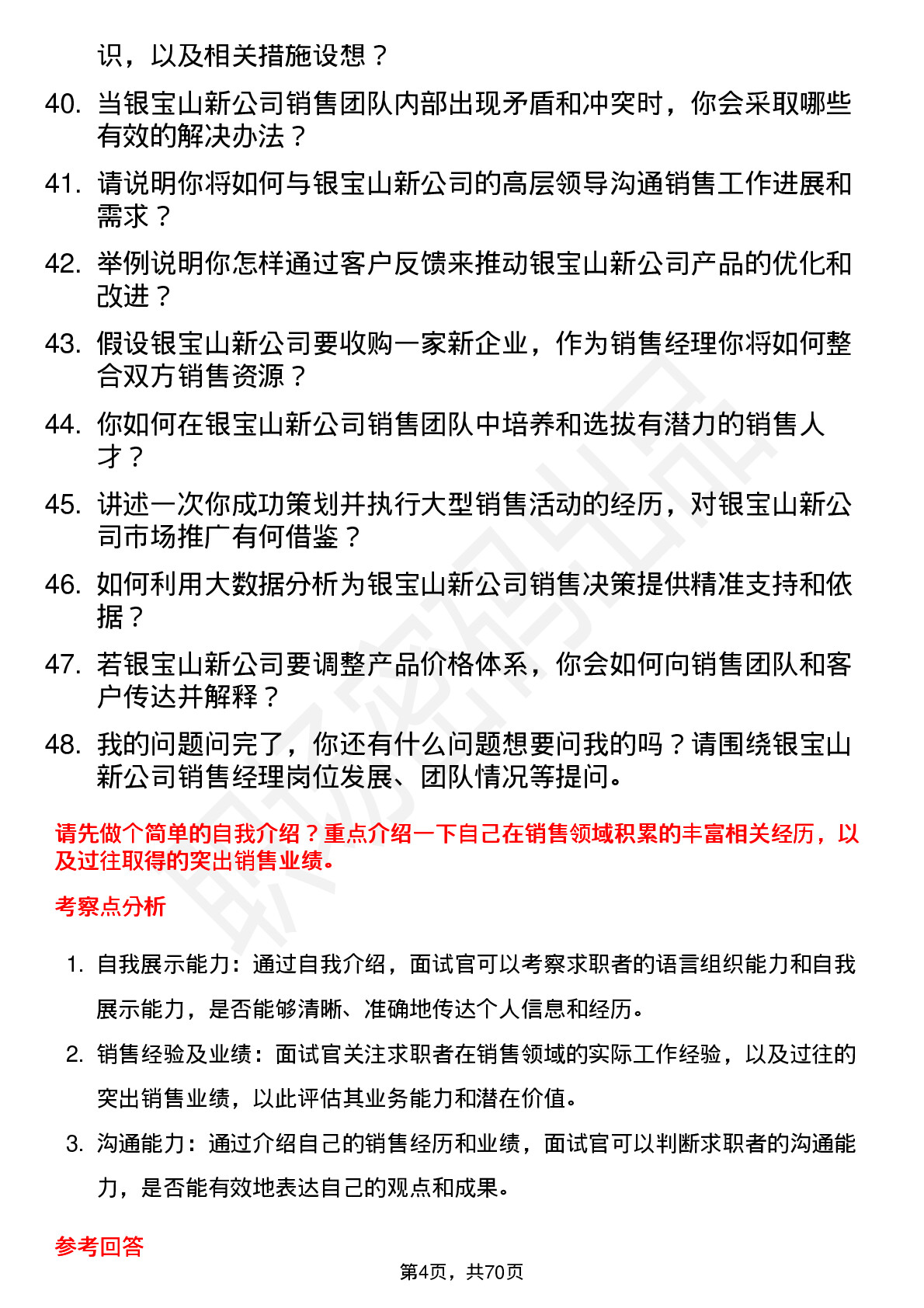 识，以及相关措施设想？

40. 当银宝山新公司销售团队内部出现矛盾和冲突时，你会采取哪些有效的解决办法？

41. 请说明你将如何与银宝山新公司的高层领导沟通销售工作进展和需求？

42. 举例说明你怎样通过客户反馈来推动银宝山新公司产品的优化和改进？

43. 假设银宝山新公司要收购一家新企业，作为销售经理你将如何整合双方销售资源？

44. 你如何在银宝山新公司销售团队中培养和选拔有潜力的销售人才？

45. 讲述一次你成功策划并执行大型销售活动的经历，对银宝山新公司市场推广有何借鉴？

46. 如何利用大数据分析为银宝山新公司销售决策提供精准支持和依据？

47. 若银宝山新公司要调整产品价格体系，你会如何向销售团队和客户传达并解释？

48. 我的问题问完了，你还有什么问题想要问我的吗？请围绕银宝山新公司销售经理岗位发展、团队情况等提问。

请先做个简单的自我介绍？重点介绍一下自己在销售领域积累的丰富相关经历，以及过往取得的突出销售业绩。

考察点分析

1. 自我展示能力：通过自我介绍，面试官可以考察求职者的语言组织能力和自我展示能力，是否能够清晰、准确地传达个人信息和经历。

2. 销售经验及业绩：面试官关注求职者在销售领域的实际工作经验，以及过往的突出销售业绩，以此评估其业务能力和潜在价值。

3. 沟通能力：通过介绍自己的销售经历和业绩，面试官可以判断求职者的沟通能力，是否能有效地表达自己的观点和成果。

参考回答

第4页，共70页